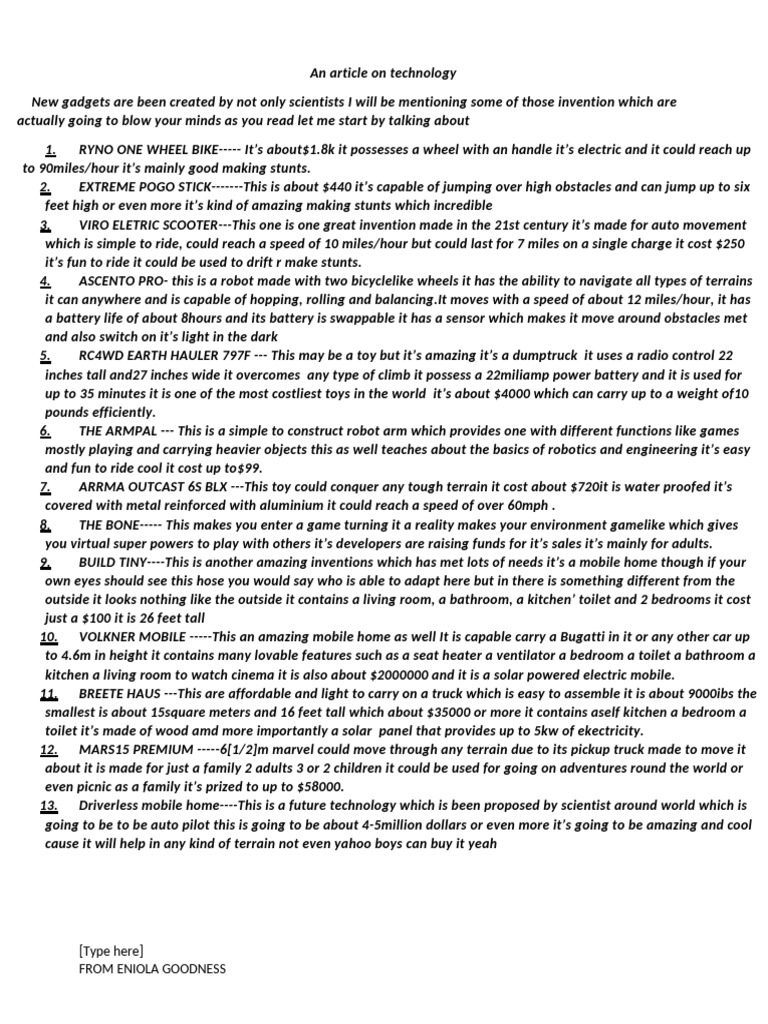 An article on technology

New gadgets are been created by not only scientists I will be mentioning some of those invention which are actually going to blow your minds as you read let me start by talking about

1. RYNO ONE WHEEL BIKE----- It's about$1.8k it possesses a wheel with an handle it's electric and it could reach up to 90miles/hour it's mainly good making stunts.
2. EXTREME POGO STICK-------This is about $440 it's capable of jumping over high obstacles and can jump up to six feet high or even more it's kind of amazing making stunts which incredible
3. VIRO ELETRIC SCOOTER---This one is one great invention made in the 21st century it's made for auto movement which is simple to ride, could reach a speed of 10 miles/hour but could last for 7 miles on a single charge it cost $250 it's fun to ride it could be used to drift r make stunts.
4. ASCENTO PRO- this is a robot made with two bicyclelike wheels it has the ability to navigate all types of terrains it can anywhere and is capable of hopping, rolling and balancing.It moves with a speed of about 12 miles/hour, it has a battery life of about 8hours and its battery is swappable it has a sensor which makes it move around obstacles met and also switch on it's light in the dark
5. RC4WD EARTH HAULER 797F --- This may be a toy but it's amazing it's a dumptruck it uses a radio control 22 inches tall and27 inches wide it overcomes any type of climb it possess a 22miliamp power battery and it is used for up to 35 minutes it is one of the most costliest toys in the world it's about $4000 which can carry up to a weight of10 pounds efficiently.
6. THE ARMPAL --- This is a simple to construct robot arm which provides one with different functions like games mostly playing and carrying heavier objects this as well teaches about the basics of robotics and engineering it's easy and fun to ride cool it cost up to$99.
7. ARRMA OUTCAST 6S BLX ---This toy could conquer any tough terrain it cost about $720it is water proofed it's covered with metal reinforced with aluminium it could reach a speed of over 60mph .
8. THE BONE----- This makes you enter a game turning it a reality makes your environment gamelike which gives you virtual super powers to play with others it's developers are raising funds for it's sales it's mainly for adults.
9. BUILD TINY----This is another amazing inventions which has met lots of needs it's a mobile home though if your own eyes should see this hose you would say who is able to adapt here but in there is something different from the outside it looks nothing like the outside it contains a living room, a bathroom, a kitchen' toilet and 2 bedrooms it cost just a $100 it is 26 feet tall
10. VOLKNER MOBILE -----This an amazing mobile home as well It is capable carry a Bugatti in it or any other car up to 4.6m in height it contains many lovable features such as a seat heater a ventilator a bedroom a toilet a bathroom a kitchen a living room to watch cinema it is also about $2000000 and it is a solar powered electric mobile.
11. BREETE HAUS ---This are affordable and light to carry on a truck which is easy to assemble it is about 9000ibs the smallest is about 15square meters and 16 feet tall which about $35000 or more it contains aself kitchen a bedroom a toilet it's made of wood amd more importantly a solar panel that provides up to 5kw of ekectricity.
12. MARS15 PREMIUM -----6[1/2]m marvel could move through any terrain due to its pickup truck made to move it about it is made for just a family 2 adults 3 or 2 children it could be used for going on adventures round the world or even picnic as a family it's prized to up to $58000.
13. Driverless mobile home----This is a future technology which is been proposed by scientist around world which is going to be to be auto pilot this is going to be about 4-5million dollars or even more it's going to be amazing and cool cause it will help in any kind of terrain not even yahoo boys can buy it yeah

[Type here]
FROM ENIOLA GOODNESS